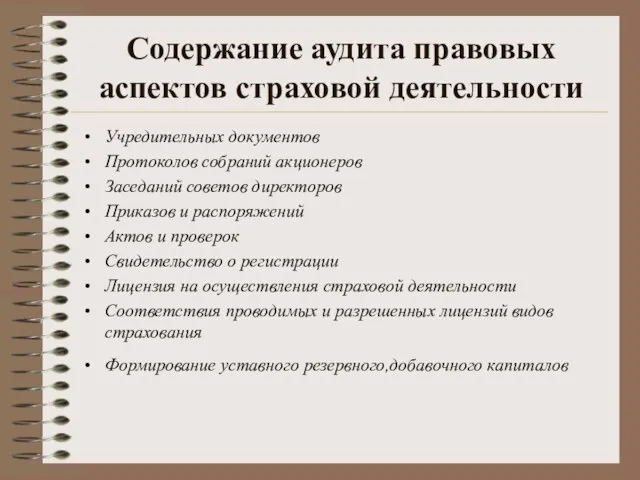 Содержание аудита правовых аспектов страховой деятельности

• Учредительных документов
• Протоколов собраний акционеров
• Заседаний советов директоров
• Приказов и распоряжений
• Актов и проверок
• Свидетельство о регистрации
• Лицензия на осуществления страховой деятельности
• Соответствия проводимых и разрешенных лицензий видов страхования
• Формирование уставного резервного,добавочного капиталов